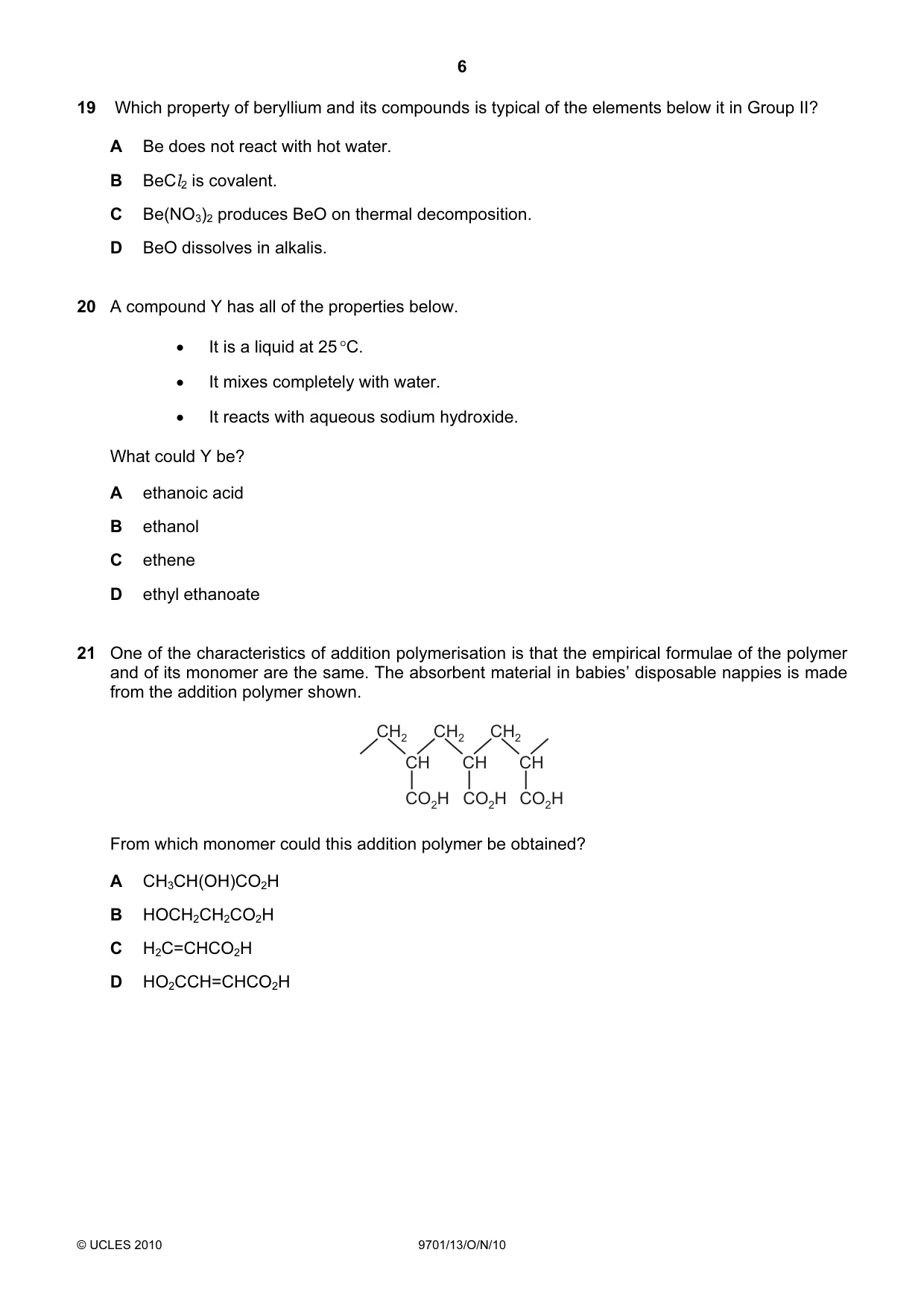 6

19 Which property of beryllium and its compounds is typical of the elements below it in Group II?

A Be does not react with hot water.

B $BeCl_2$ is covalent.

C $Be(NO_3)_2$ produces BeO on thermal decomposition.

D BeO dissolves in alkalis.

20 A compound Y has all of the properties below.

• It is a liquid at 25 °C.

• It mixes completely with water.

• It reacts with aqueous sodium hydroxide.

What could Y be?

A ethanoic acid

B ethanol

C ethene

D ethyl ethanoate

21 One of the characteristics of addition polymerisation is that the empirical formulae of the polymer and of its monomer are the same. The absorbent material in babies' disposable nappies is made from the addition polymer shown.

$CH_2$ $CH_2$ $CH_2$
CH CH CH
$CO_2H$ $CO_2H$ $CO_2H$

From which monomer could this addition polymer be obtained?

A $CH_3CH(OH)CO_2H$

B $HOCH_2CH_2CO_2H$

C $H_2C=CHCO_2H$

D $HO_2CCH=CHCO_2H$

© UCLES 2010 9701/13/O/N/10